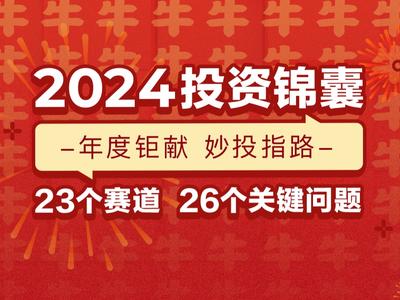 2024投资锦囊

–年度钜献 妙投指路–

23个赛道 26个关键问题